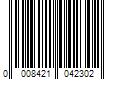 0 008421 042302